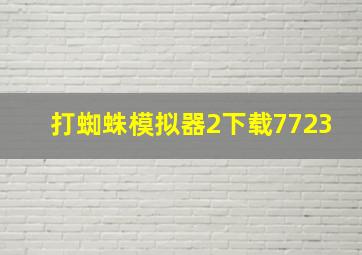 打蜘蛛模拟器2下载7723